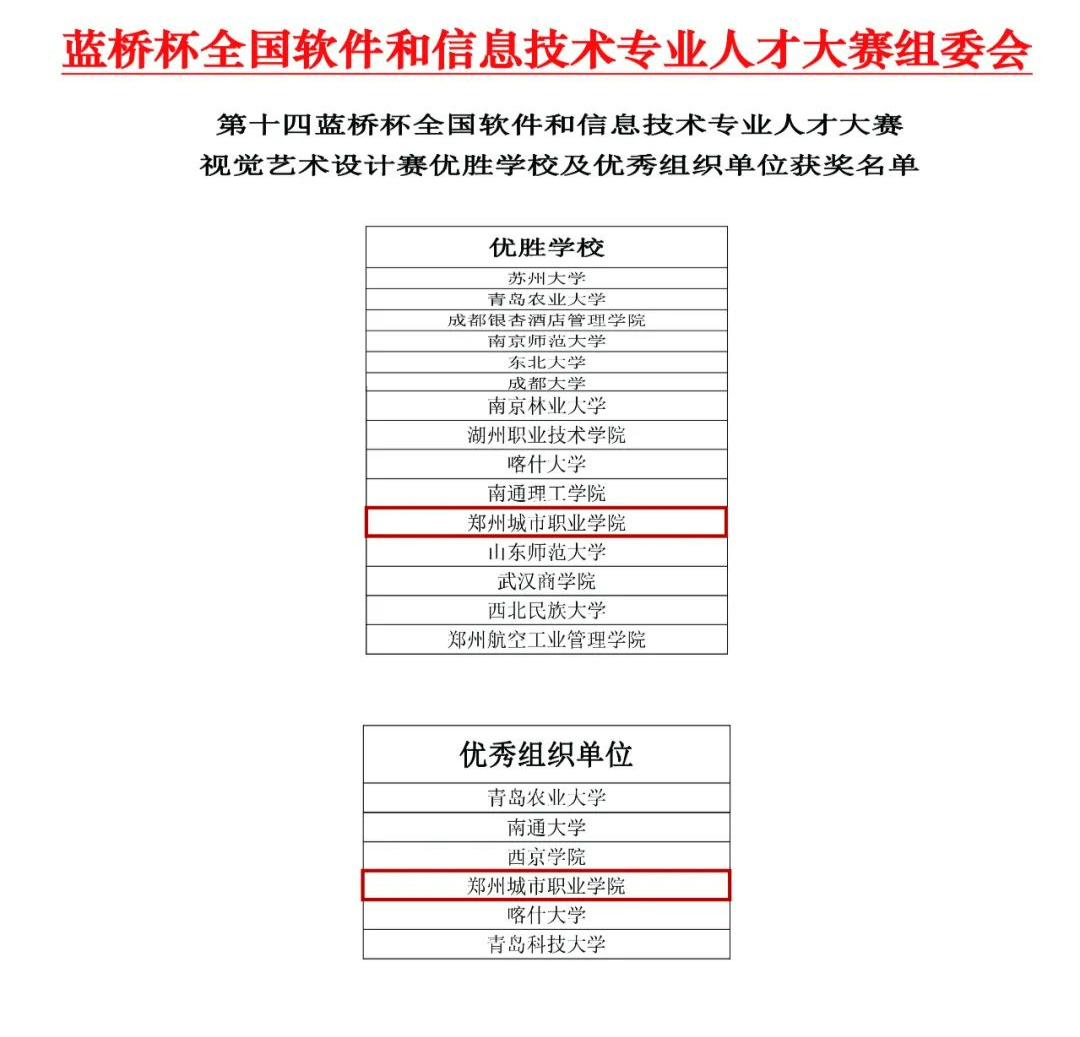 蓝桥杯全国软件和信息技术专业人才大赛组委会

第十四蓝桥杯全国软件和信息技术专业人才大赛
视觉艺术设计赛优胜学校及优秀组织单位获奖名单

| 优胜学校 |
|---|
| 苏州大学 |
| 青岛农业大学 |
| 成都银杏酒店管理学院 |
| 南京师范大学 |
| 东北大学 |
| 成都大学 |
| 南京林业大学 |
| 湖州职业技术学院 |
| 喀什大学 |
| 南通理工学院 |
| 郑州城市职业学院 |
| 山东师范大学 |
| 武汉商学院 |
| 西北民族大学 |
| 郑州航空工业管理学院 |

| 优秀组织单位 |
|---|
| 青岛农业大学 |
| 南通大学 |
| 西京学院 |
| 郑州城市职业学院 |
| 喀什大学 |
| 青岛科技大学 |